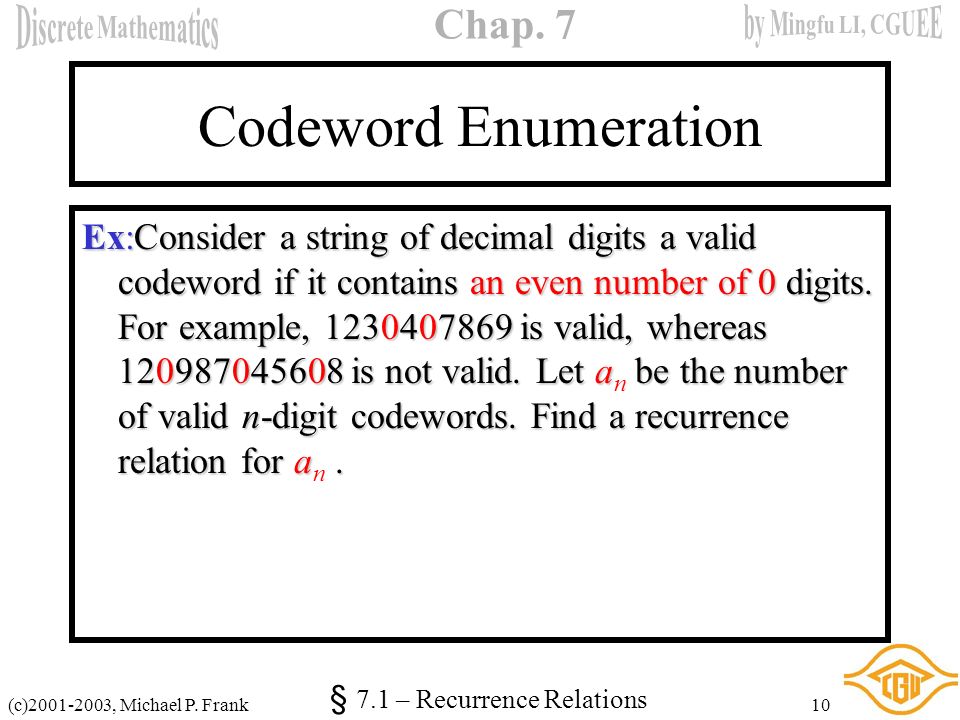 Discrete Mathematics Chap. 7 by Mingfu LI, CGUEE

Codeword Enumeration

Ex:Consider a string of decimal digits a valid codeword if it contains an even number of 0 digits. For example, 1230407869 is valid, whereas 120987045608 is not valid. Let $a_n$ be the number of valid $n$-digit codewords. Find a recurrence relation for $a_n$ .

(c)2001-2003, Michael P. Frank § 7.1 – Recurrence Relations 10

CGU